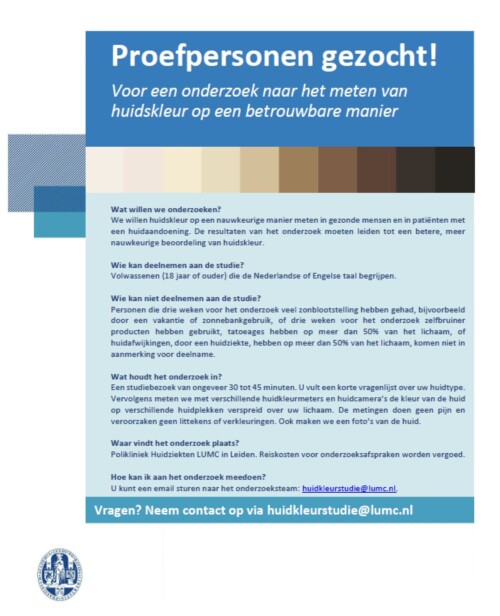 Proefpersonen gezocht!

Voor een onderzoek naar het meten van huidskleur op een betrouwbare manier

Wat willen we onderzoeken?
We willen huidskleur op een nauwkeurige manier meten in gezonde mensen en in patiënten met een huidaandoening. De resultaten van het onderzoek moeten leiden tot een betere, meer nauwkeurige beoordeling van huidskleur.

Wie kan deelnemen aan de studie?
Volwassenen (18 jaar of ouder) die de Nederlandse of Engelse taal begrijpen.

Wie kan niet deelnemen aan de studie?
Personen die drie weken voor het onderzoek veel zonblootstelling hebben gehad, bijvoorbeeld door een vakantie of zonnebankgebruik, of drie weken voor het onderzoek zelfbruiner producten hebben gebruikt, tatoeages hebben op meer dan 50% van het lichaam, of huidafwijkingen, door een huidziekte, hebben op meer dan 50% van het lichaam, komen niet in aanmerking voor deelname.

Wat houdt het onderzoek in?
Een studiebezoek van ongeveer 30 tot 45 minuten. U vult een korte vragenlijst over uw huidtype. Vervolgens meten we met verschillende huidkleurmeters en huidcamera's de kleur van de huid op verschillende huidplekken verspreid over uw lichaam. De metingen doen geen pijn en veroorzaken geen littekens of verkleuringen. Ook maken we een foto's van de huid.

Waar vindt het onderzoek plaats?
Polikliniek Huidziekten LUMC in Leiden. Reiskosten voor onderzoeksafspraken worden vergoed.

Hoe kan ik aan het onderzoek meedoen?
U kunt een email sturen naar het onderzoeksteam: huidkleurstudie@lumc.nl.

Vragen? Neem contact op via huidkleurstudie@lumc.nl